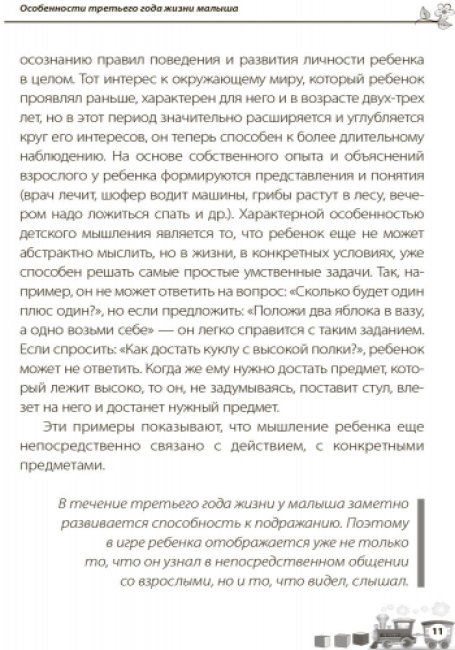 Особенности третьего года жизни малыша

осознанию правил поведения и развития личности ребенка в целом. Тот интерес к окружающему миру, который ребенок проявлял раньше, характерен для него и в возрасте двух-трех лет, но в этот период значительно расширяется и углубляется круг его интересов, он теперь способен к более длительному наблюдению. На основе собственного опыта и объяснений взрослого у ребенка формируются представления и понятия (врач лечит, шофер водит машины, грибы растут в лесу, вечером надо ложиться спать и др.). Характерной особенностью детского мышления является то, что ребенок еще не может абстрактно мыслить, но в жизни, в конкретных условиях, уже способен решать самые простые умственные задачи. Так, например, он не может ответить на вопрос: «Сколько будет один плюс один?», но если предложить: «Положи два яблока в вазу, а одно возьми себе» — он легко справится с таким заданием. Если спросить: «Как достать куклу с высокой полки?», ребенок может не ответить. Когда же ему нужно достать предмет, который лежит высоко, то он, не задумываясь, поставит стул, влезет на него и достанет нужный предмет.

Эти примеры показывают, что мышление ребенка еще непосредственно связано с действием, с конкретными предметами.

В течение третьего года жизни у малыша заметно развивается способность к подражанию. Поэтому в игре ребенка отображается уже не только то, что он узнал в непосредственном общении со взрослыми, но и то, что видел, слышал.

11